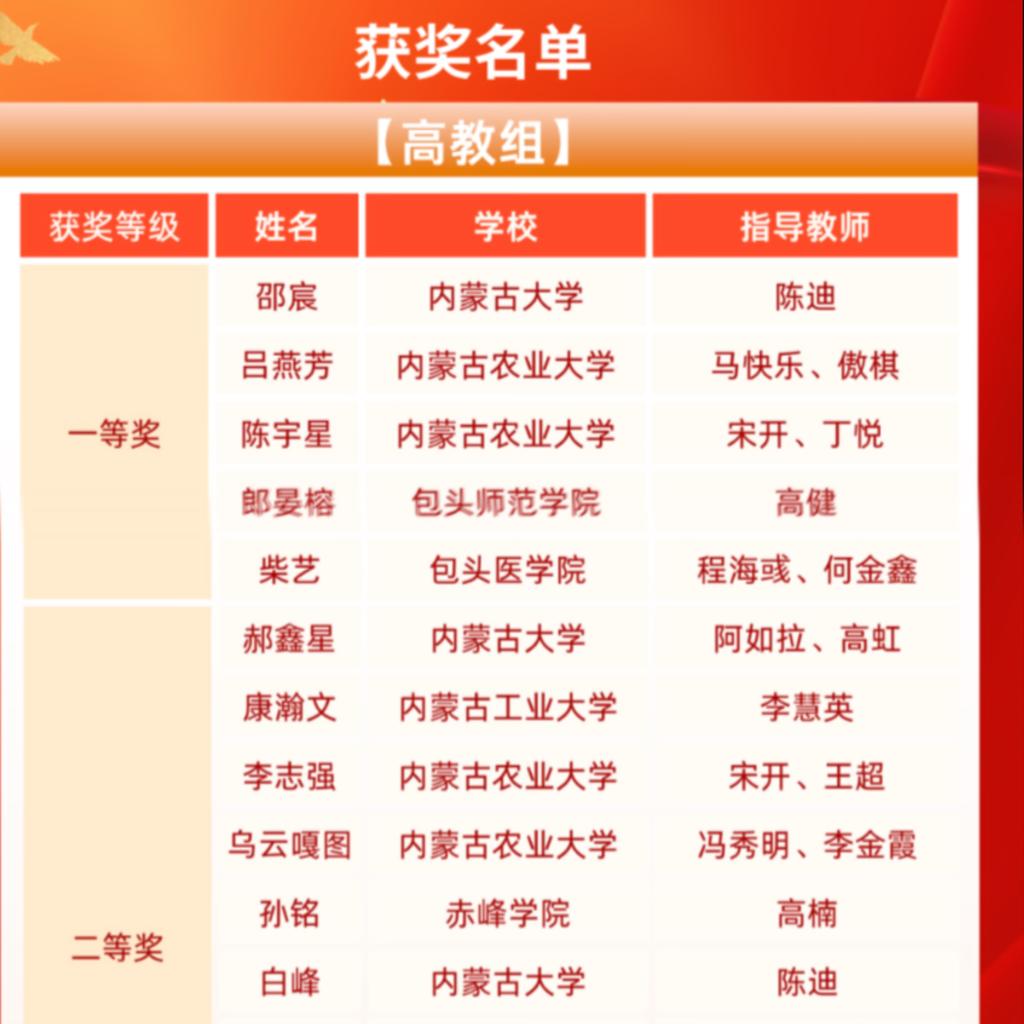 获奖名单

【高教组】

| 获奖等级 | 姓名 | 学校 | 指导教师 |
|---|---|---|---|
| 一等奖 | 邵宸 | 内蒙古大学 | 陈迪 |
|  | 吕燕芳 | 内蒙古农业大学 | 马快乐、傲棋 |
|  | 陈宇星 | 内蒙古农业大学 | 宋开、丁悦 |
|  | 郎晏榕 | 包头师范学院 | 高健 |
|  | 柴艺 | 包头医学院 | 程海彧、何金鑫 |
| 二等奖 | 郝鑫星 | 内蒙古大学 | 阿如拉、高虹 |
|  | 康瀚文 | 内蒙古工业大学 | 李慧英 |
|  | 李志强 | 内蒙古农业大学 | 宋开、王超 |
|  | 乌云嘎图 | 内蒙古农业大学 | 冯秀明、李金霞 |
|  | 孙铭 | 赤峰学院 | 高楠 |
|  | 白峰 | 内蒙古大学 | 陈迪 |